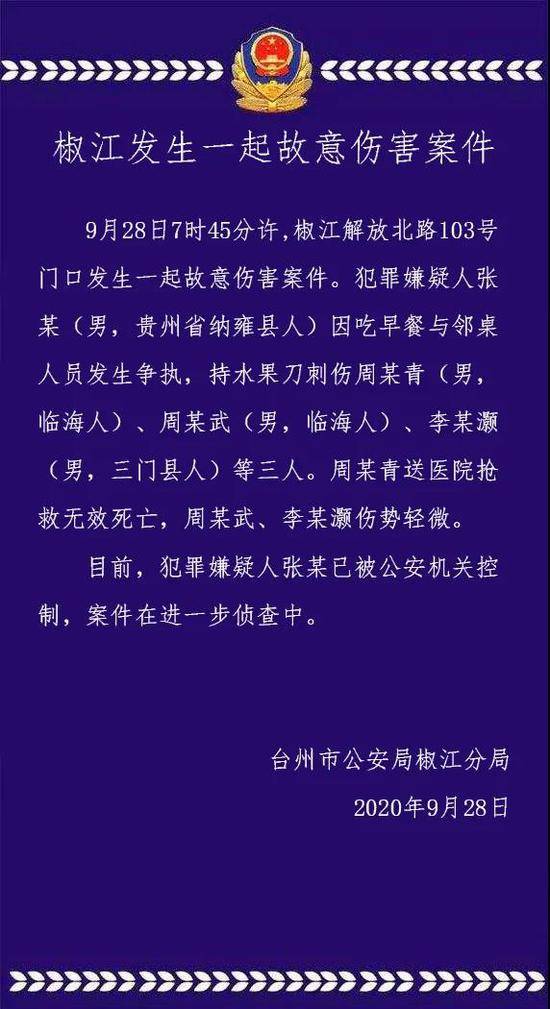 椒江发生一起故意伤害案件

9月28日7时45分许，椒江解放北路103号门口发生一起故意伤害案件。犯罪嫌疑人张某（男，贵州省纳雍县人）因吃早餐与邻桌人员发生争执，持水果刀刺伤周某青（男，临海人）、周某武（男，临海人）、李某灏（男，三门县人）等三人。周某青送医院抢救无效死亡，周某武、李某灏伤势轻微。

目前，犯罪嫌疑人张某已被公安机关控制，案件在进一步侦查中。

台州市公安局椒江分局
2020年9月28日